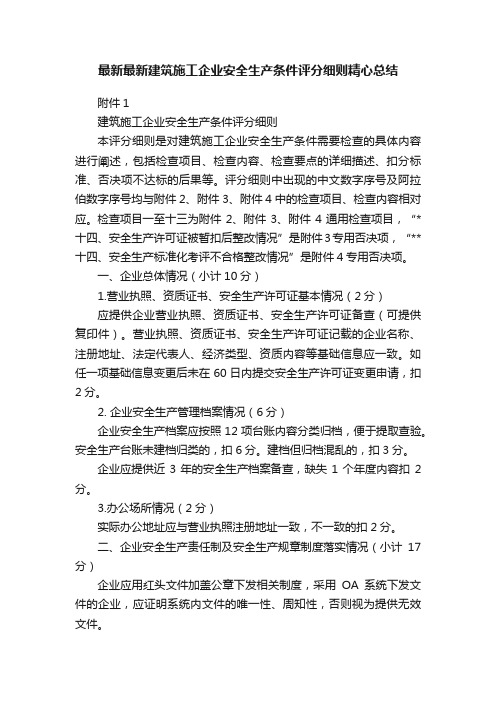 最新最新建筑施工企业安全生产条件评分细则精心总结

附件 1

建筑施工企业安全生产条件评分细则

本评分细则是对建筑施工企业安全生产条件需要检查的具体内容进行阐述，包括检查项目、检查内容、检查要点的详细描述、扣分标准、否决项不达标的后果等。评分细则中出现的中文数字序号及阿拉伯数字序号均与附件 2、附件 3、附件 4 中的检查项目、检查内容相对应。检查项目一至十三为附件 2、附件 3、附件 4 通用检查项目，“*十四、安全生产许可证被暂扣后整改情况”是附件 3 专用否决项，“**十四、安全生产标准化考评不合格整改情况”是附件 4 专用否决项。

一、企业总体情况（小计 10 分）

1.营业执照、资质证书、安全生产许可证基本情况（2 分）

应提供企业营业执照、资质证书、安全生产许可证备查（可提供复印件）。营业执照、资质证书、安全生产许可证记载的企业名称、注册地址、法定代表人、经济类型、资质内容等基础信息应一致。如任一项基础信息变更后未在 60 日内提交安全生产许可证变更申请，扣 2 分。

2. 企业安全生产管理档案情况（6 分）

企业安全生产档案应按照 12 项台账内容分类归档，便于提取查验。安全生产台账未建档归类的，扣 6 分。建档但归档混乱的，扣 3 分。

企业应提供近 3 年的安全生产档案备查，缺失 1 个年度内容扣 2 分。

3.办公场所情况（2 分）

实际办公地址应与营业执照注册地址一致，不一致的扣 2 分。

二、企业安全生产责任制及安全生产规章制度落实情况（小计 17 分）

企业应用红头文件加盖公章下发相关制度，采用 OA 系统下发文件的企业，应证明系统内文件的唯一性、周知性，否则视为提供无效文件。